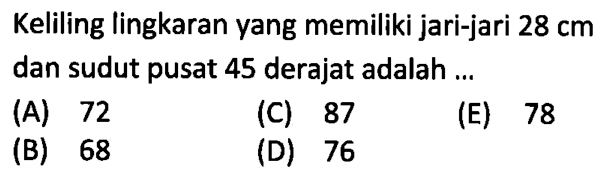 Keliling lingkaran yang memiliki jari-jari 28 cm dan sudut pusat 45 derajat adalah ...

(A) 72
(B) 68
(C) 87
(D) 76
(E) 78